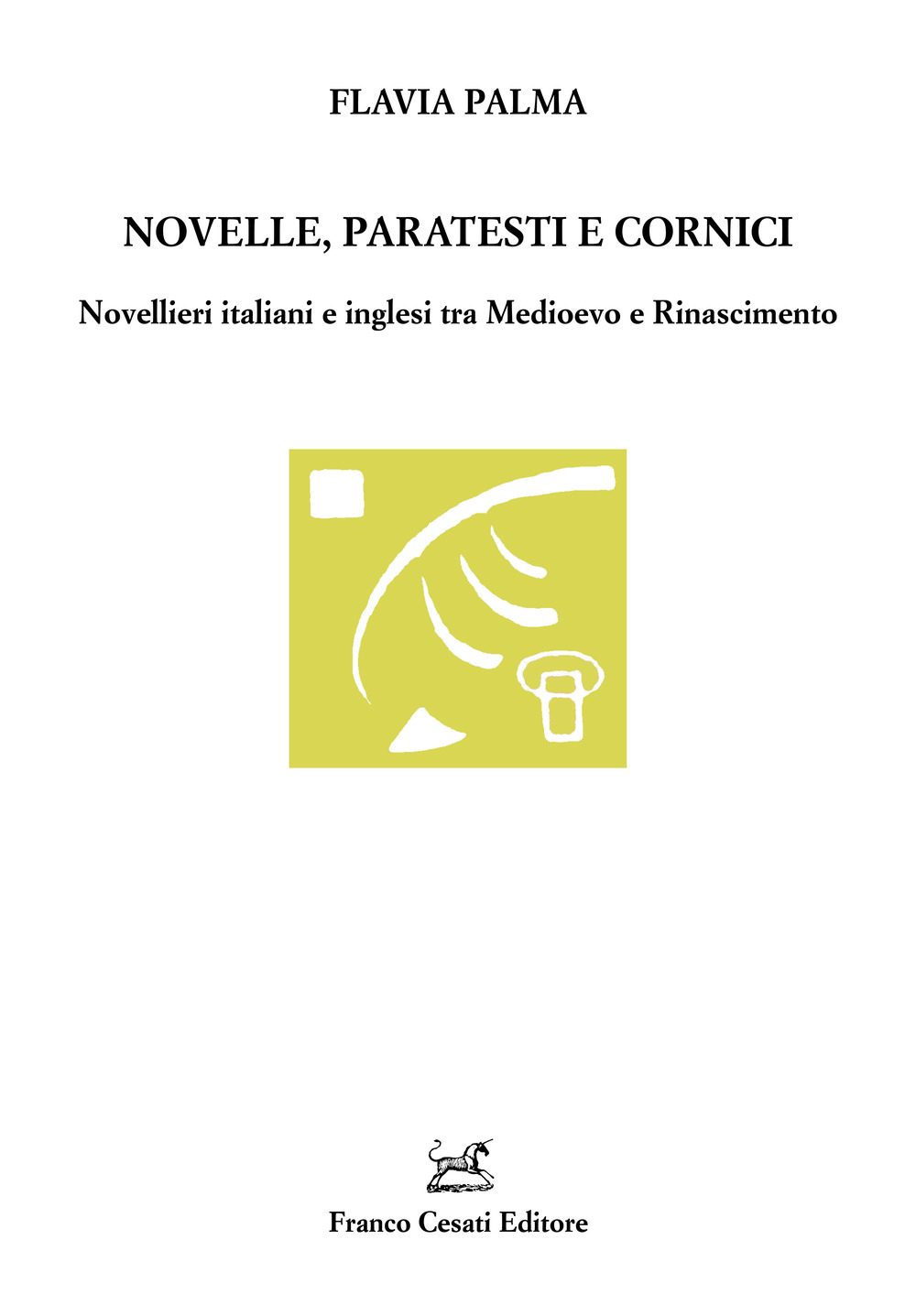 FLAVIA PALMA

NOVELLE, PARATESTI E CORNICI

Novellieri italiani e inglesi tra Medioevo e Rinascimento

Franco Cesati Editore